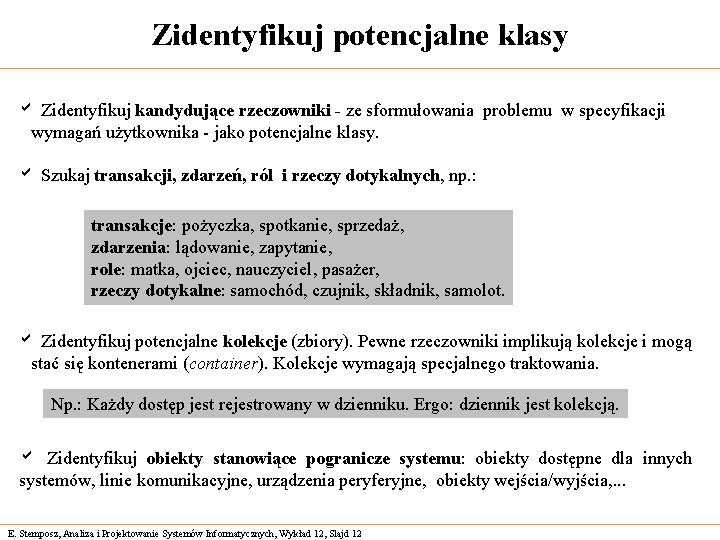 Zidentyfikuj potencjalne klasy

✓ Zidentyfikuj kandydujące rzeczowniki - ze sformułowania problemu w specyfikacji wymagań użytkownika - jako potencjalne klasy.

✓ Szukaj transakcji, zdarzeń, ról i rzeczy dotykalnych, np.:

transakcje: pożyczka, spotkanie, sprzedaż,
zdarzenia: lądowanie, zapytanie,
role: matka, ojciec, nauczyciel, pasażer,
rzeczy dotykalne: samochód, czujnik, składnik, samolot.

✓ Zidentyfikuj potencjalne kolekcje (zbiory). Pewne rzeczowniki implikują kolekcje i mogą stać się kontenerami (container). Kolekcje wymagają specjalnego traktowania.

Np.: Każdy dostęp jest rejestrowany w dzienniku. Ergo: dziennik jest kolekcją.

✓ Zidentyfikuj obiekty stanowiące pogranicze systemu: obiekty dostępne dla innych systemów, linie komunikacyjne, urządzenia peryferyjne, obiekty wejścia/wyjścia,...

E. Stemposz, Analiza i Projektowanie Systemów Informatycznych, Wykład 12, Slajd 12